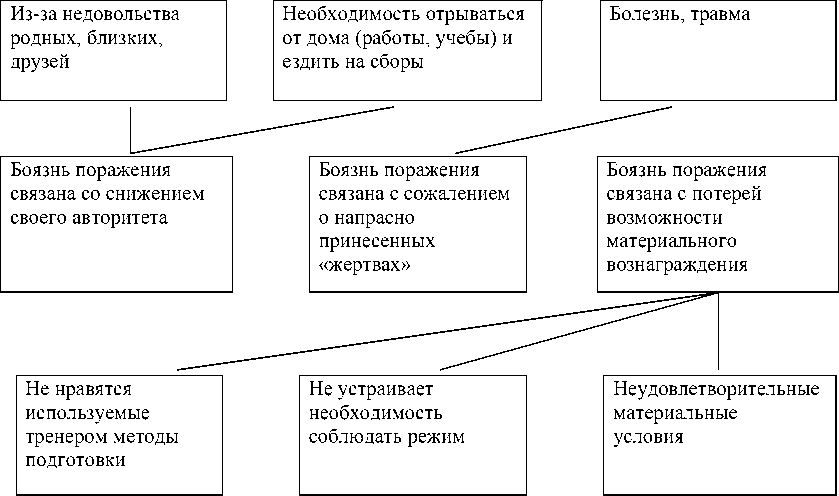 Из-за недовольства родных, близких, друзей

Необходимость отрываться от дома (работы, учебы) и ездить на сборы

Болезнь, травма

Боязнь поражения связана со снижением своего авторитета

Боязнь поражения связана с сожалением о напрасно принесенных «жертвах»

Боязнь поражения связана с потерей возможности материального вознаграждения

Не нравятся используемые тренером методы подготовки

Не устраивает необходимость соблюдать режим

Неудовлетворительные материальные условия